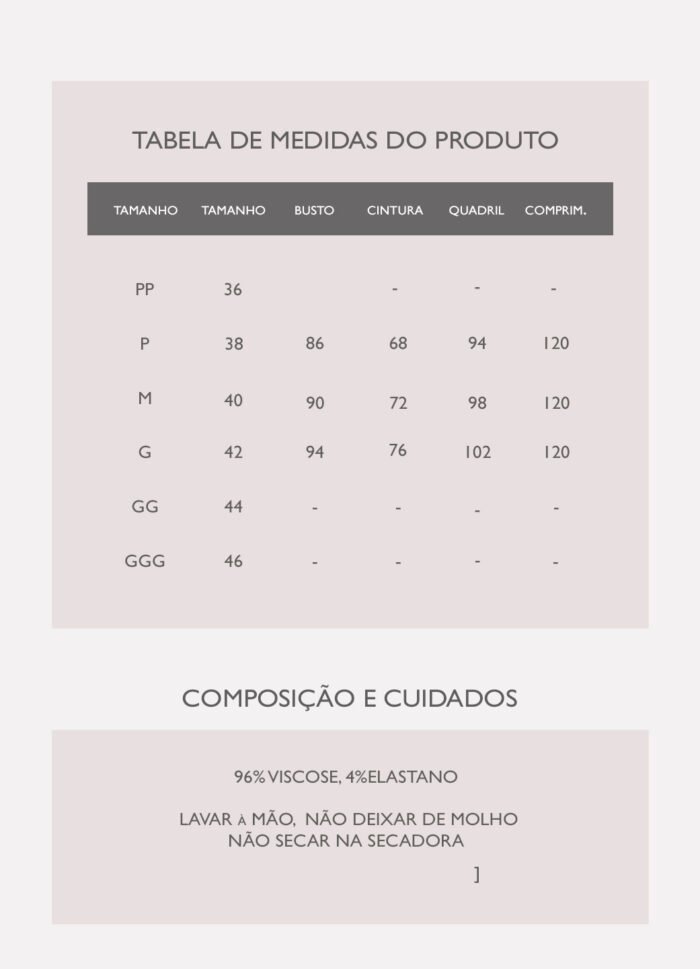 TABELA DE MEDIDAS DO PRODUTO

| TAMANHO | TAMANHO | BUSTO | CINTURA | QUADRIL | COMPRIM. |
|---|---|---|---|---|---|
| PP | 36 | | - | - | - |
| P | 38 | 86 | 68 | 94 | 120 |
| M | 40 | 90 | 72 | 98 | 120 |
| G | 42 | 94 | 76 | 102 | 120 |
| GG | 44 | - | - | - | - |
| GGG | 46 | - | - | - | - |

COMPOSIÇÃO E CUIDADOS

96% VISCOSE, 4%ELASTANO

LAVAR À MÃO, NÃO DEIXAR DE MOLHO
NÃO SECAR NA SECADORA

]